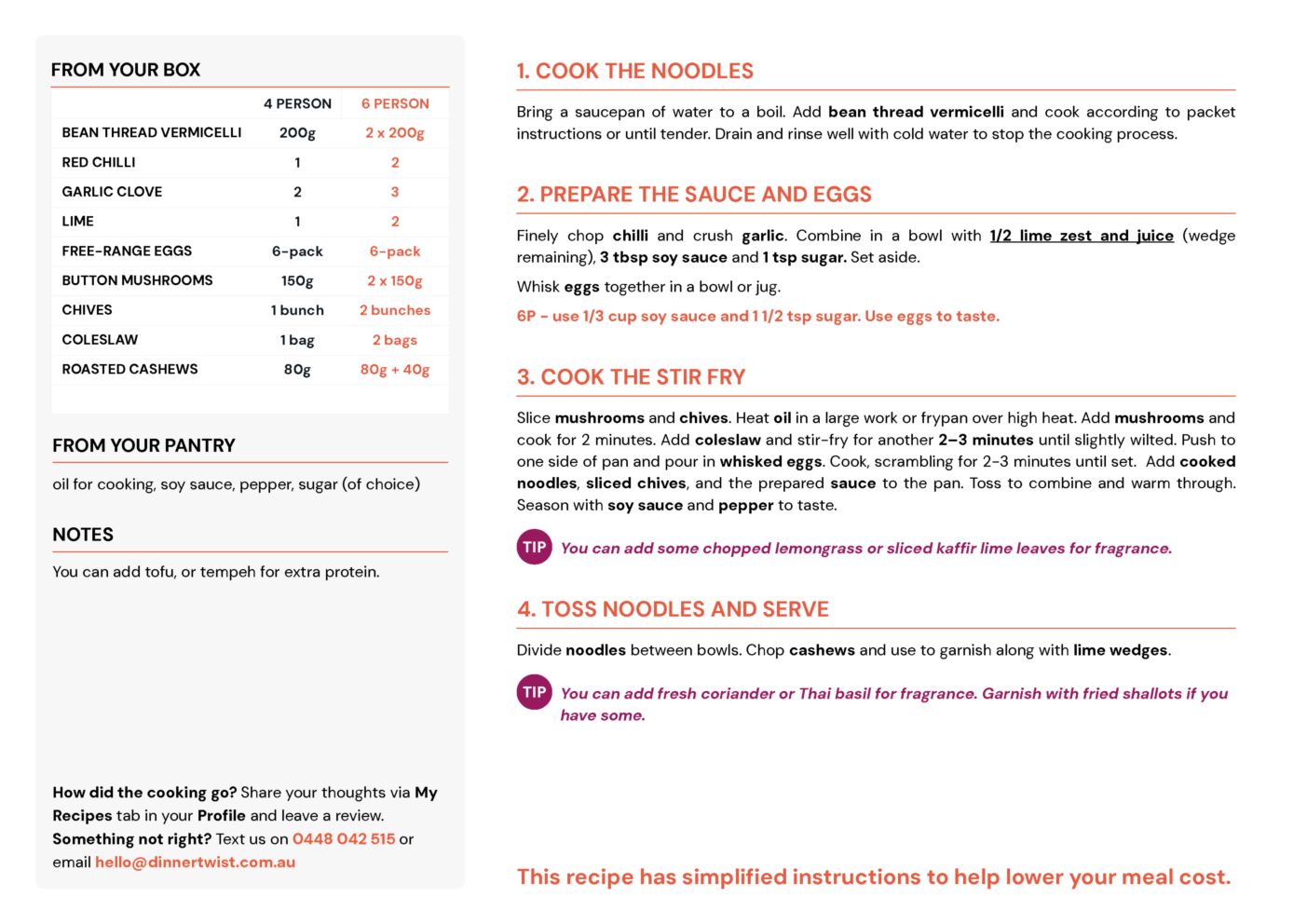 FROM YOUR BOX

| | 4 PERSON | 6 PERSON |
|---|---|---|
| BEAN THREAD VERMICELLI | 200g | 2 x 200g |
| RED CHILLI | 1 | 2 |
| GARLIC CLOVE | 2 | 3 |
| LIME | 1 | 2 |
| FREE-RANGE EGGS | 6-pack | 6-pack |
| BUTTON MUSHROOMS | 150g | 2 x 150g |
| CHIVES | 1 bunch | 2 bunches |
| COLESLAW | 1 bag | 2 bags |
| ROASTED CASHEWS | 80g | 80g + 40g |

FROM YOUR PANTRY

oil for cooking, soy sauce, pepper, sugar (of choice)

NOTES

You can add tofu, or tempeh for extra protein.

How did the cooking go? Share your thoughts via My Recipes tab in your Profile and leave a review. Something not right? Text us on 0448 042 515 or email hello@dinnertwist.com.au

1. COOK THE NOODLES

Bring a saucepan of water to a boil. Add bean thread vermicelli and cook according to packet instructions or until tender. Drain and rinse well with cold water to stop the cooking process.

2. PREPARE THE SAUCE AND EGGS

Finely chop chilli and crush garlic. Combine in a bowl with 1/2 lime zest and juice (wedge remaining), 3 tbsp soy sauce and 1 tsp sugar. Set aside.

Whisk eggs together in a bowl or jug.

6P - use 1/3 cup soy sauce and 1 1/2 tsp sugar. Use eggs to taste.

3. COOK THE STIR FRY

Slice mushrooms and chives. Heat oil in a large work or frypan over high heat. Add mushrooms and cook for 2 minutes. Add coleslaw and stir-fry for another 2–3 minutes until slightly wilted. Push to one side of pan and pour in whisked eggs. Cook, scrambling for 2-3 minutes until set. Add cooked noodles, sliced chives, and the prepared sauce to the pan. Toss to combine and warm through. Season with soy sauce and pepper to taste.

TIP You can add some chopped lemongrass or sliced kaffir lime leaves for fragrance.

4. TOSS NOODLES AND SERVE

Divide noodles between bowls. Chop cashews and use to garnish along with lime wedges.

TIP You can add fresh coriander or Thai basil for fragrance. Garnish with fried shallots if you have some.

This recipe has simplified instructions to help lower your meal cost.